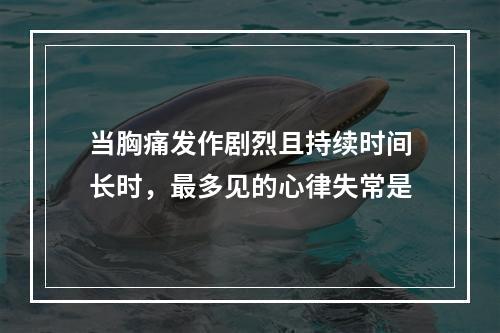 当胸痛发作剧烈且持续时间长时，最多见的心律失常是